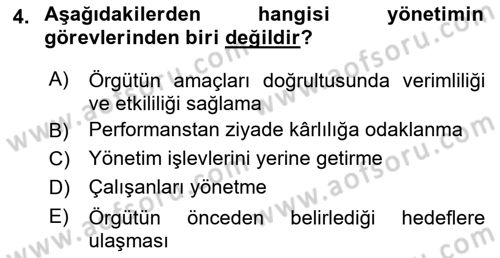 4. Aşağıdakilerden hangisi yönetimin görevlerinden biri değildir?

A) Örgütün amaçları doğrultusunda verimliliği ve etkililiği sağlama

B) Performanstan ziyade kârlılığa odaklanma

C) Yönetim işlevlerini yerine getirme

D) Çalışanları yönetme

E) Örgütün önceden belirlediği hedeflere ulaşması

www.aofsoru.com